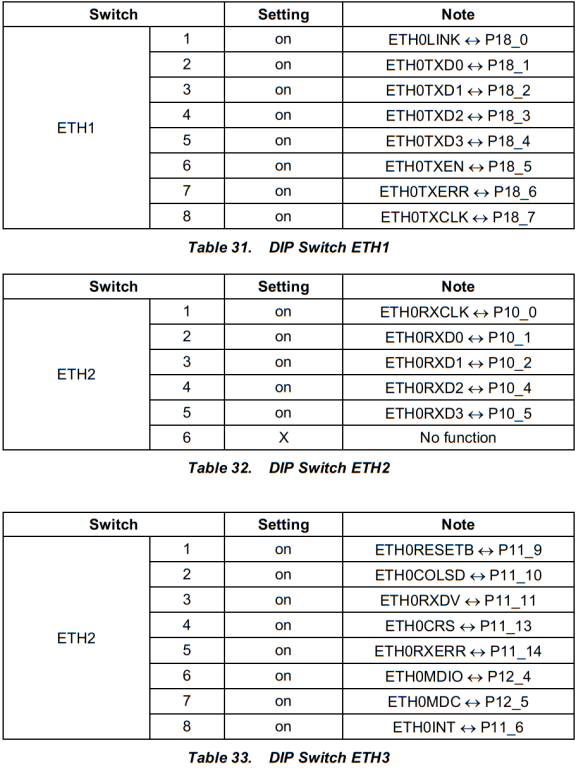 | Switch | | Setting | Note |
|---|---|---|---|
| ETH1 | 1 | on | ETH0LINK ↔ P18_0 |
| | 2 | on | ETH0TXD0 ↔ P18_1 |
| | 3 | on | ETH0TXD1 ↔ P18_2 |
| | 4 | on | ETH0TXD2 ↔ P18_3 |
| | 5 | on | ETH0TXD3 ↔ P18_4 |
| | 6 | on | ETH0TXEN ↔ P18_5 |
| | 7 | on | ETH0TXERR ↔ P18_6 |
| | 8 | on | ETH0TXCLK ↔ P18_7 |

Table 31. DIP Switch ETH1

| Switch | | Setting | Note |
|---|---|---|---|
| ETH2 | 1 | on | ETH0RXCLK ↔ P10_0 |
| | 2 | on | ETH0RXD0 ↔ P10_1 |
| | 3 | on | ETH0RXD1 ↔ P10_2 |
| | 4 | on | ETH0RXD2 ↔ P10_4 |
| | 5 | on | ETH0RXD3 ↔ P10_5 |
| | 6 | X | No function |

Table 32. DIP Switch ETH2

| Switch | | Setting | Note |
|---|---|---|---|
| ETH2 | 1 | on | ETH0RESETB ↔ P11_9 |
| | 2 | on | ETH0COLSD ↔ P11_10 |
| | 3 | on | ETH0RXDV ↔ P11_11 |
| | 4 | on | ETH0CRS ↔ P11_13 |
| | 5 | on | ETH0RXERR ↔ P11_14 |
| | 6 | on | ETH0MDIO ↔ P12_4 |
| | 7 | on | ETH0MDC ↔ P12_5 |
| | 8 | on | ETH0INT ↔ P11_6 |

Table 33. DIP Switch ETH3